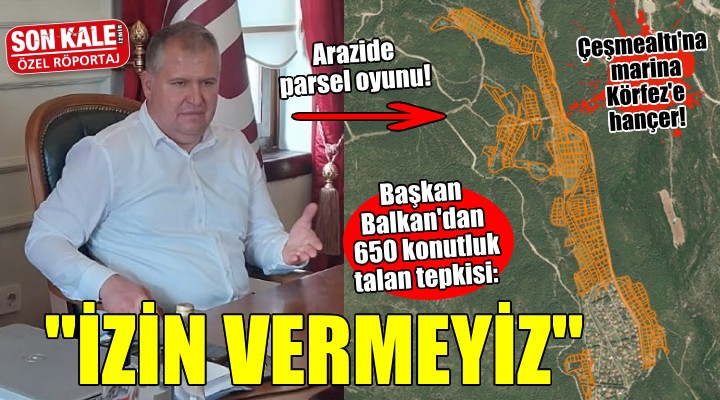 SON KALE İZMİR
ÖZEL RÖPORTAJ

Arazide parsel oyunu!

Çeşmealtı'na marina Körfez'e hançer!

Başkan Balkan'dan 650 konutluk talan tepkisi:

"İZİN VERMEYİZ"